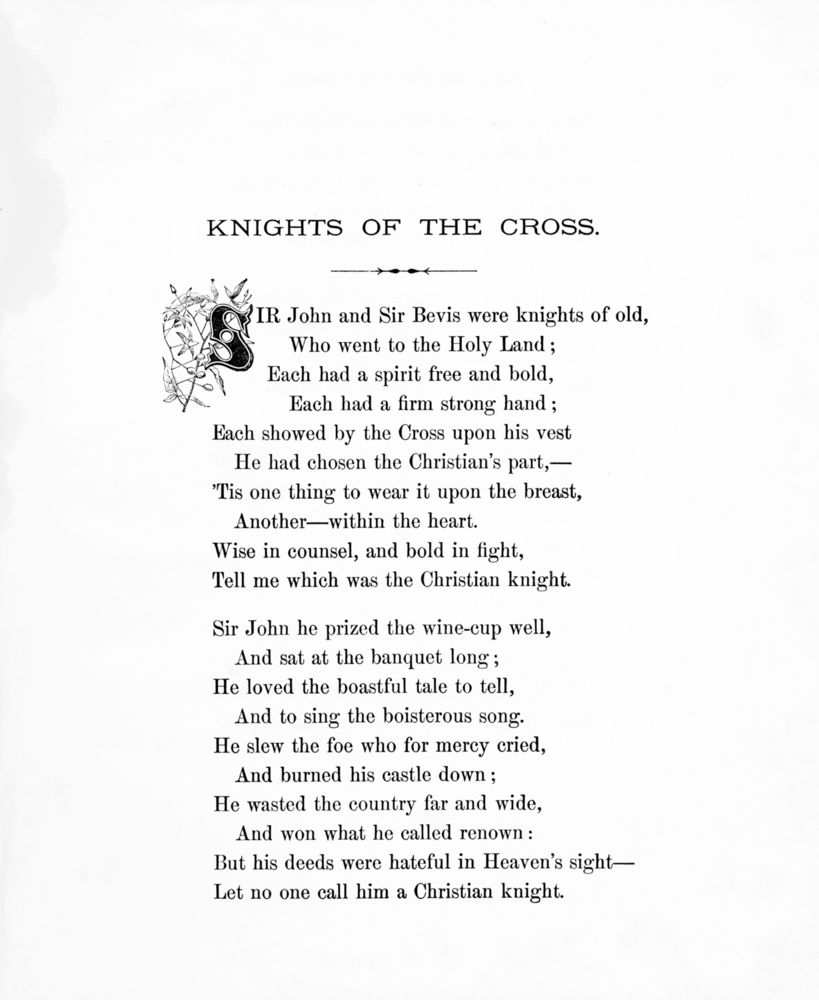 KNIGHTS OF THE CROSS.

SIR John and Sir Bevis were knights of old,
Who went to the Holy Land;
Each had a spirit free and bold,
Each had a firm strong hand;
Each showed by the Cross upon his vest
He had chosen the Christian's part,—
'Tis one thing to wear it upon the breast,
Another—within the heart.
Wise in counsel, and bold in fight,
Tell me which was the Christian knight.

Sir John he prized the wine-cup well,
And sat at the banquet long;
He loved the boastful tale to tell,
And to sing the boisterous song.
He slew the foe who for mercy cried,
And burned his castle down;
He wasted the country far and wide,
And won what he called renown:
But his deeds were hateful in Heaven's sight—
Let no one call him a Christian knight.